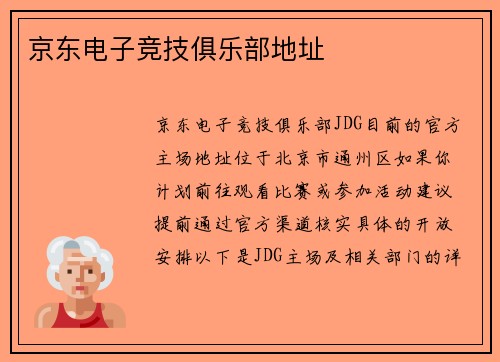 京东电子竞技俱乐部地址

京东电子竞技俱乐部JDG目前的官方主场地址位于北京市通州区如果你计划前往观看比赛或参加活动建议提前通过官方渠道核实具体的开放安排以下是JDG主场及相关部门的详